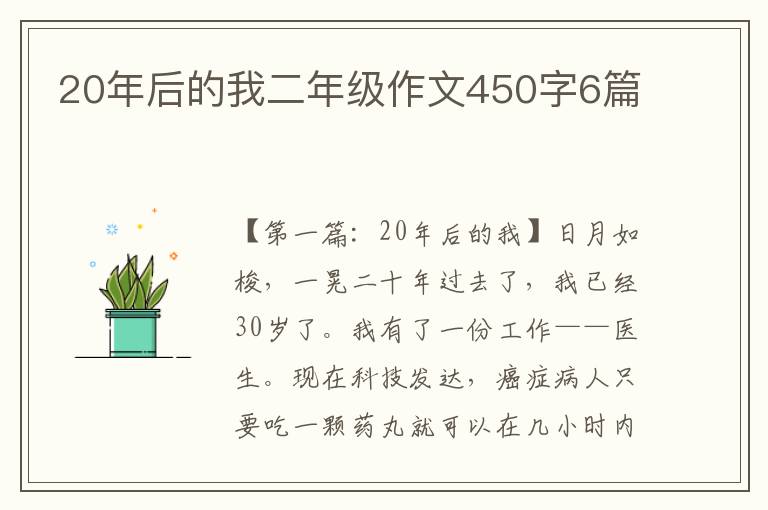 20年后的我二年级作文450字6篇

【第一篇：20年后的我】日月如梭，一晃二十年过去了，我已经30岁了。我有了一份工作——医生。现在科技发达，癌症病人只要吃一颗药丸就可以在几小时内